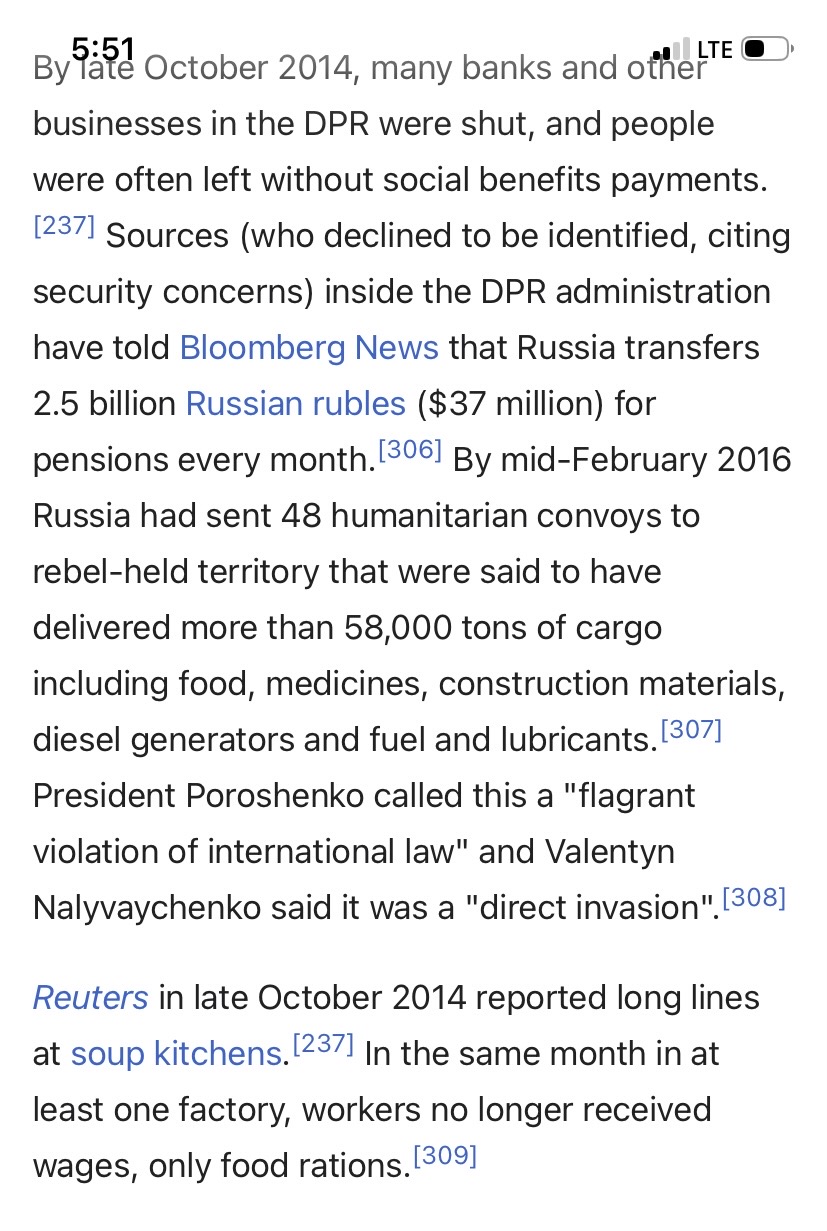 5:51

LTE

By late October 2014, many banks and other businesses in the DPR were shut, and people were often left without social benefits payments.[237] Sources (who declined to be identified, citing security concerns) inside the DPR administration have told Bloomberg News that Russia transfers 2.5 billion Russian rubles ($37 million) for pensions every month.[306] By mid-February 2016 Russia had sent 48 humanitarian convoys to rebel-held territory that were said to have delivered more than 58,000 tons of cargo including food, medicines, construction materials, diesel generators and fuel and lubricants.[307] President Poroshenko called this a "flagrant violation of international law" and Valentyn Nalyvaychenko said it was a "direct invasion".[308]

Reuters in late October 2014 reported long lines at soup kitchens.[237] In the same month in at least one factory, workers no longer received wages, only food rations.[309]